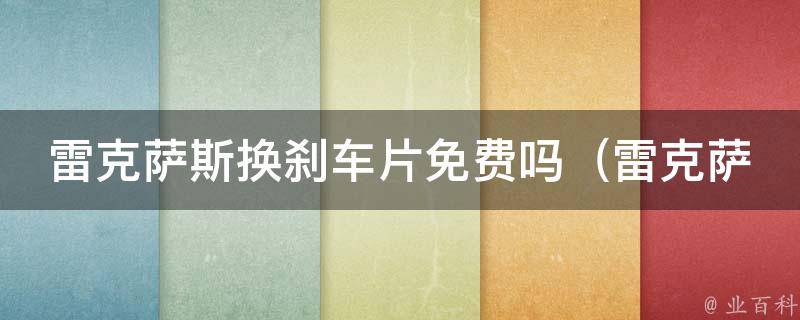 雷克萨斯换刹车片免费吗（雷克萨

@ 业百科